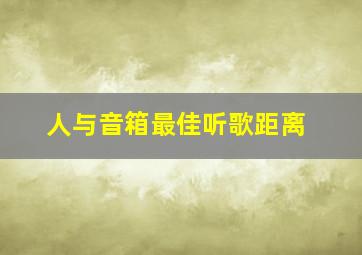 人与音箱最佳听歌距离